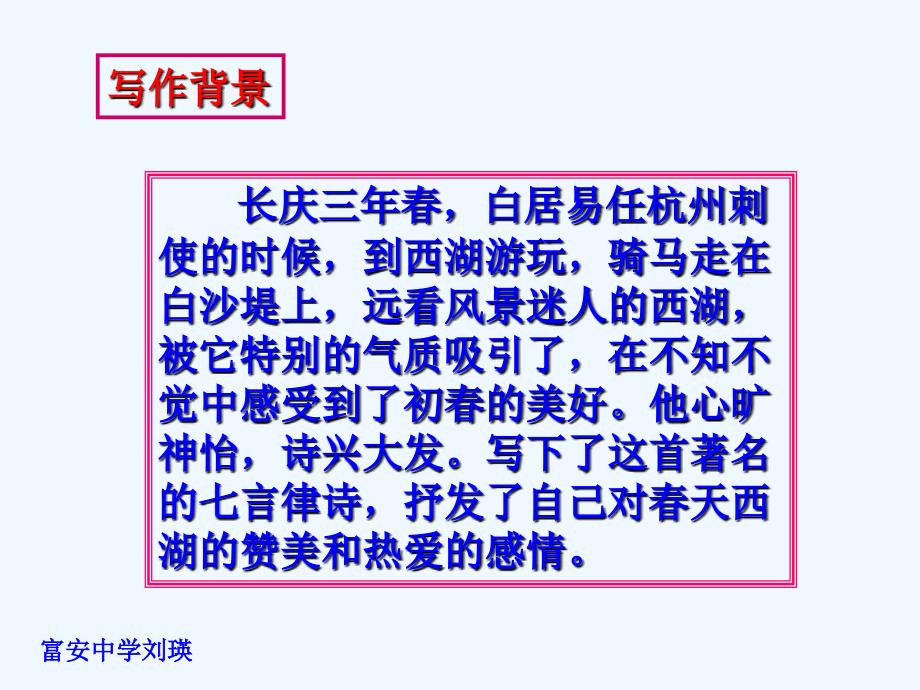 写作背景

长庆三年春，白居易任杭州刺使的时候，到西湖游玩，骑马走在白沙堤上，远看风景迷人的西湖，被它特别的气质吸引了，在不知不觉中感受到了初春的美好。他心旷神怡，诗兴大发。写下了这首著名的七言律诗，抒发了自己对春天西湖的赞美和热爱的感情。

富安中学刘瑛